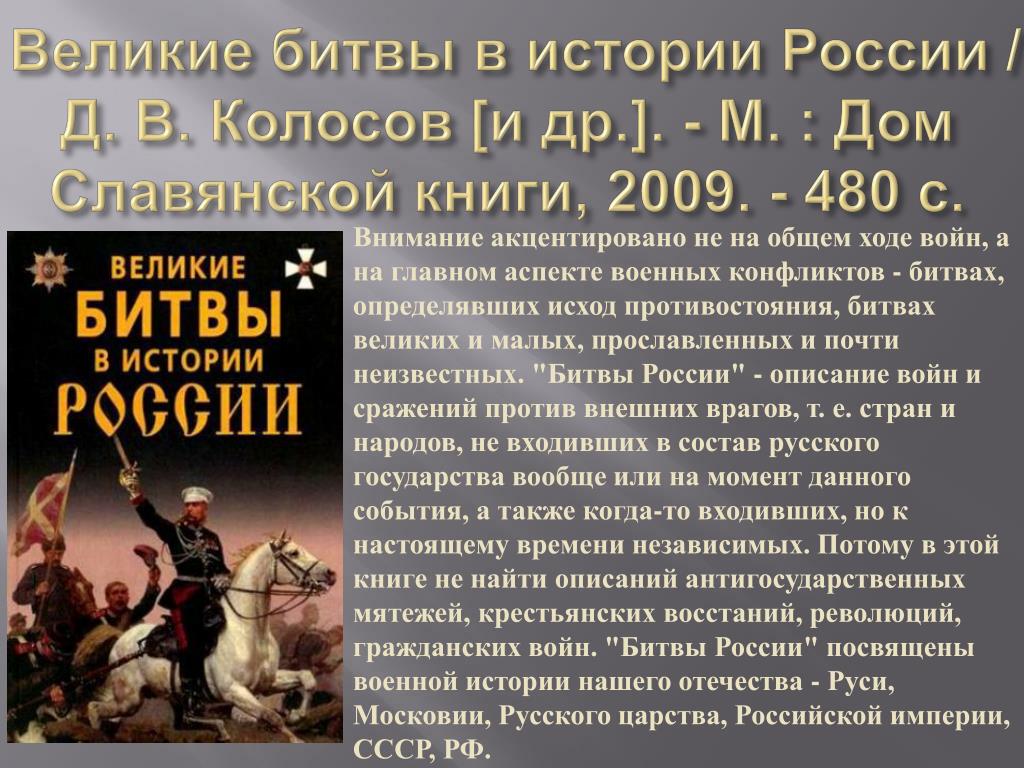 Великие битвы в истории России / Д. В. Колосов [и др.]. - М. : Дом Славянской книги, 2009. - 480 с.

ВЕЛИКИЕ БИТВЫ В ИСТОРИИ РОССИИ

Внимание акцентировано не на общем ходе войн, а на главном аспекте военных конфликтов - битвах, определявших исход противостояния, битвах великих и малых, прославленных и почти неизвестных. "Битвы России" - описание войн и сражений против внешних врагов, т. е. стран и народов, не входивших в состав русского государства вообще или на момент данного события, а также когда-то входивших, но к настоящему времени независимых. Потому в этой книге не найти описаний антигосударственных мятежей, крестьянских восстаний, революций, гражданских войн. "Битвы России" посвящены военной истории нашего отечества - Руси, Московии, Русского царства, Российской империи, СССР, РФ.